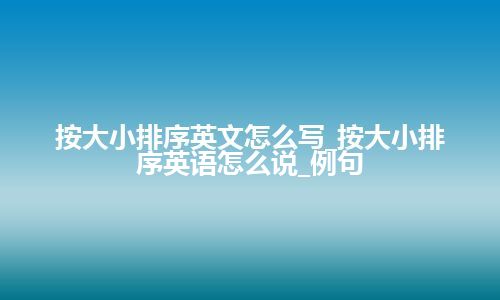 按大小排序英文怎么写_按大小排序英语怎么说_例句